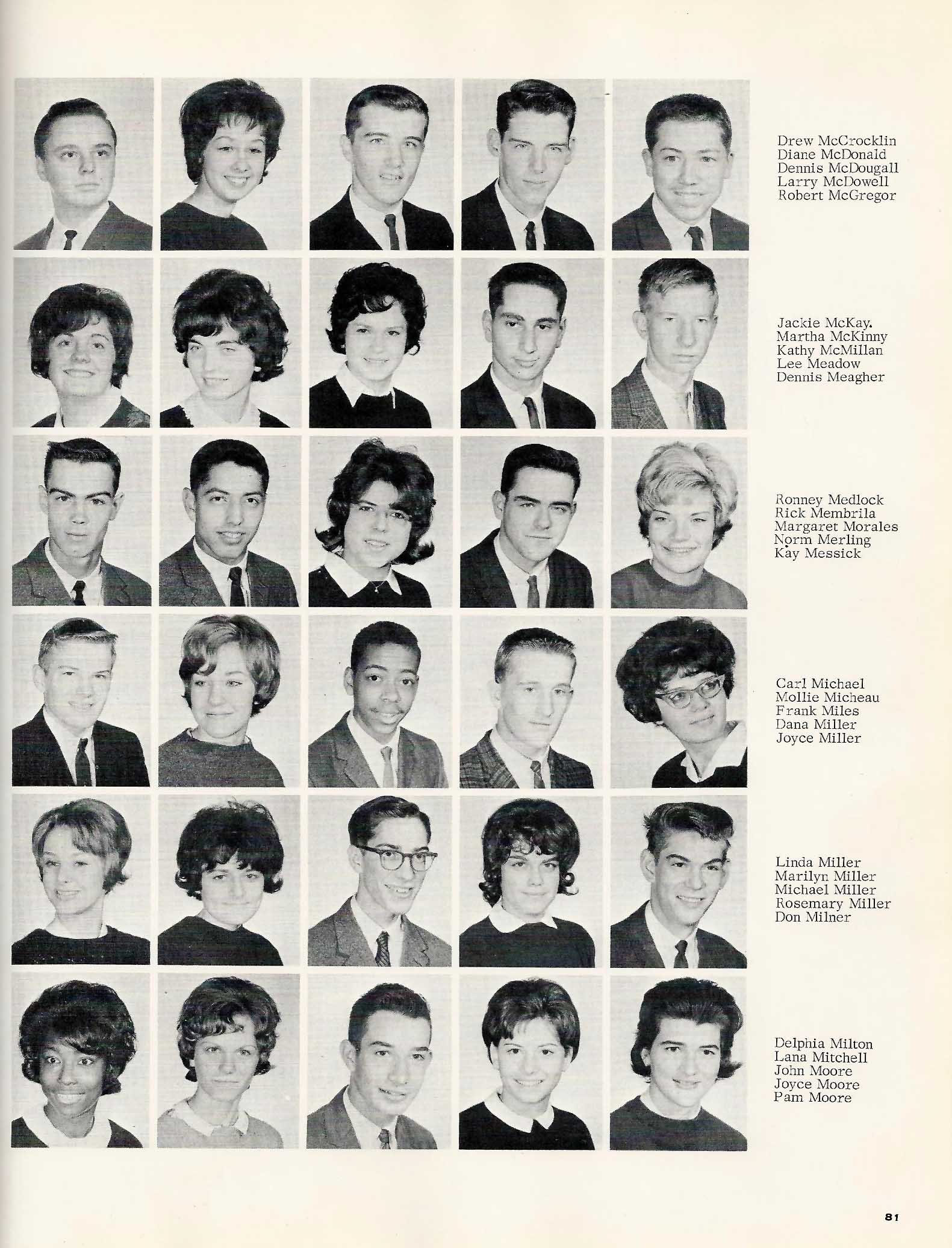 Drew McCrocklin
Diane McDonald
Dennis McDougall
Larry McDowell
Robert McGregor

Jackie McKay.
Martha McKinny
Kathy McMillan
Lee Meadow
Dennis Meagher

Ronney Medlock
Rick Membrila
Margaret Morales
Norm Merling
Kay Messick

Carl Michael
Mollie Micheau
Frank Miles
Dana Miller
Joyce Miller

Linda Miller
Marilyn Miller
Michael Miller
Rosemary Miller
Don Milner

Delphia Milton
Lana Mitchell
John Moore
Joyce Moore
Pam Moore

81